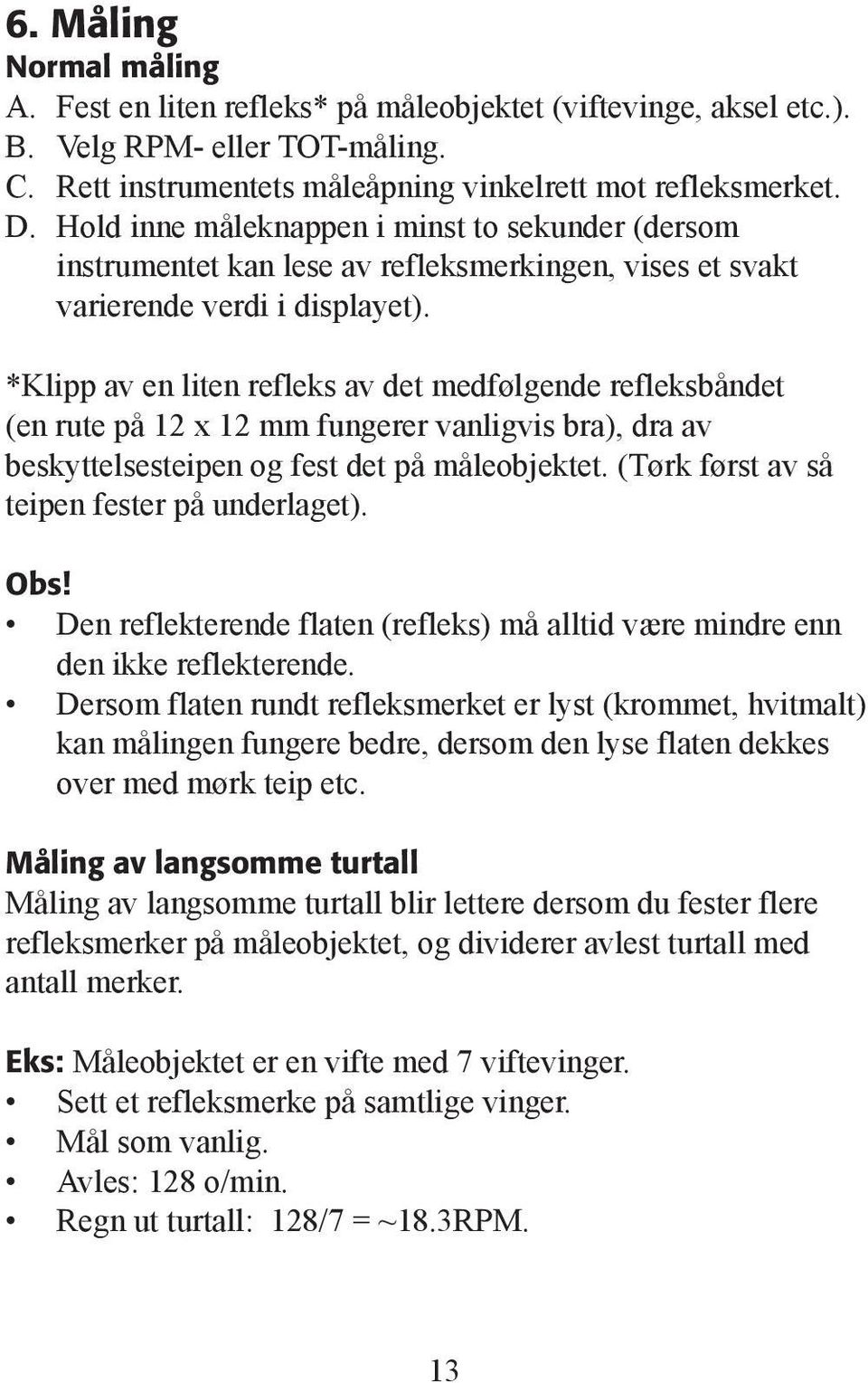 6. Måling
Normal måling
A. Fest en liten refleks* på måleobjektet (viftevinge, aksel etc.).
B. Velg RPM- eller TOT-måling.
C. Rett instrumentets måleåpning vinkelrett mot refleksmerket.
D. Hold inne måleknappen i minst to sekunder (dersom instrumentet kan lese av refleksmerkingen, vises et svakt varierende verdi i displayet).

*Klipp av en liten refleks av det medfølgende refleksbåndet (en rute på 12 x 12 mm fungerer vanligvis bra), dra av beskyttelsesteipen og fest det på måleobjektet. (Tørk først av så teipen fester på underlaget).

Obs!
• Den reflekterende flaten (refleks) må alltid være mindre enn den ikke reflekterende.
• Dersom flaten rundt refleksmerket er lyst (krommet, hvitmalt) kan målingen fungere bedre, dersom den lyse flaten dekkes over med mørk teip etc.

Måling av langsomme turtall
Måling av langsomme turtall blir lettere dersom du fester flere refleksmerker på måleobjektet, og dividerer avlest turtall med antall merker.

Eks: Måleobjektet er en vifte med 7 viftevinger.
• Sett et refleksmerke på samtlige vinger.
• Mål som vanlig.
• Avles: 128 o/min.
• Regn ut turtall: 128/7 = ~18.3RPM.

13